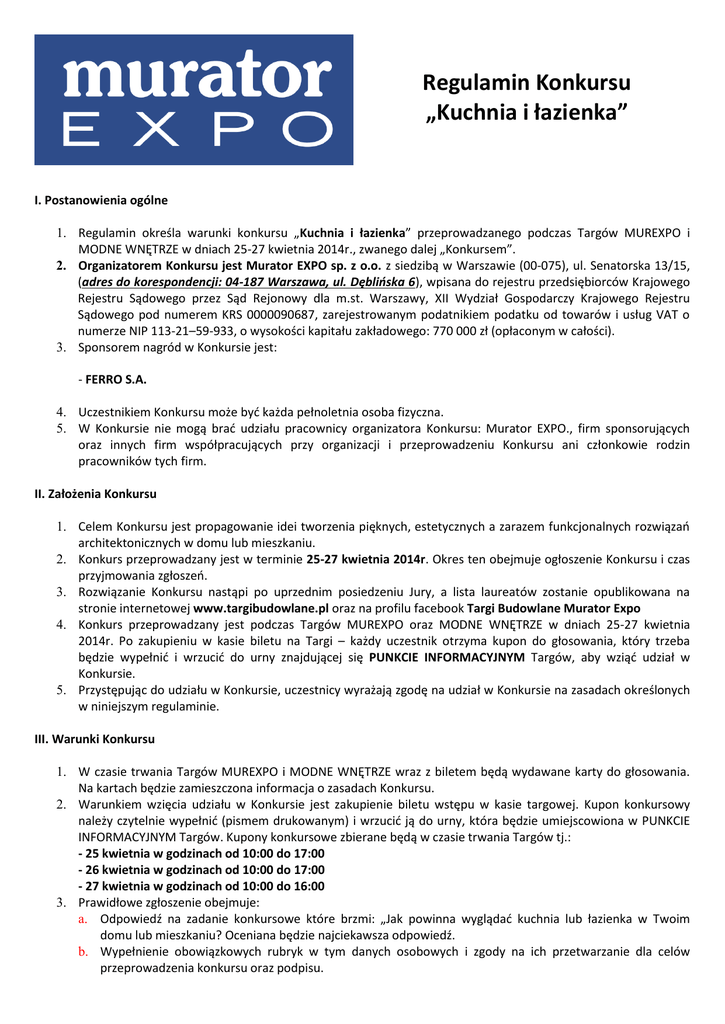 murator
EXPO

Regulamin Konkursu
„Kuchnia i łazienka”

I. Postanowienia ogólne

1. Regulamin określa warunki konkursu „Kuchnia i łazienka” przeprowadzanego podczas Targów MUREXPO i MODNE WNĘTRZE w dniach 25-27 kwietnia 2014r., zwanego dalej „Konkursem”.
2. Organizatorem Konkursu jest Murator EXPO sp. z o.o. z siedzibą w Warszawie (00-075), ul. Senatorska 13/15, (adres do korespondencji: 04-187 Warszawa, ul. Dęblińska 6), wpisana do rejestru przedsiębiorców Krajowego Rejestru Sądowego przez Sąd Rejonowy dla m.st. Warszawy, XII Wydział Gospodarczy Krajowego Rejestru Sądowego pod numerem KRS 0000090687, zarejestrowanym podatnikiem podatku od towarów i usług VAT o numerze NIP 113-21–59-933, o wysokości kapitału zakładowego: 770 000 zł (opłaconym w całości).
3. Sponsorem nagród w Konkursie jest:

- FERRO S.A.

4. Uczestnikiem Konkursu może być każda pełnoletnia osoba fizyczna.
5. W Konkursie nie mogą brać udziału pracownicy organizatora Konkursu: Murator EXPO., firm sponsorujących oraz innych firm współpracujących przy organizacji i przeprowadzeniu Konkursu ani członkowie rodzin pracowników tych firm.

II. Założenia Konkursu

1. Celem Konkursu jest propagowanie idei tworzenia pięknych, estetycznych a zarazem funkcjonalnych rozwiązań architektonicznych w domu lub mieszkaniu.
2. Konkurs przeprowadzany jest w terminie 25-27 kwietnia 2014r. Okres ten obejmuje ogłoszenie Konkursu i czas przyjmowania zgłoszeń.
3. Rozwiązanie Konkursu nastąpi po uprzednim posiedzeniu Jury, a lista laureatów zostanie opublikowana na stronie internetowej www.targibudowlane.pl oraz na profilu facebook Targi Budowlane Murator Expo
4. Konkurs przeprowadzany jest podczas Targów MUREXPO oraz MODNE WNĘTRZE w dniach 25-27 kwietnia 2014r. Po zakupieniu w kasie biletu na Targi – każdy uczestnik otrzyma kupon do głosowania, który trzeba będzie wypełnić i wrzucić do urny znajdującej się PUNKCIE INFORMACYJNYM Targów, aby wziąć udział w Konkursie.
5. Przystępując do udziału w Konkursie, uczestnicy wyrażają zgodę na udział w Konkursie na zasadach określonych w niniejszym regulaminie.

III. Warunki Konkursu

1. W czasie trwania Targów MUREXPO i MODNE WNĘTRZE wraz z biletem będą wydawane karty do głosowania. Na kartach będzie zamieszczona informacja o zasadach Konkursu.
2. Warunkiem wzięcia udziału w Konkursie jest zakupienie biletu wstępu w kasie targowej. Kupon konkursowy należy czytelnie wypełnić (pismem drukowanym) i wrzucić ją do urny, która będzie umiejscowiona w PUNKCIE INFORMACYJNYM Targów. Kupony konkursowe zbierane będą w czasie trwania Targów tj.:
- 25 kwietnia w godzinach od 10:00 do 17:00
- 26 kwietnia w godzinach od 10:00 do 17:00
- 27 kwietnia w godzinach od 10:00 do 16:00
3. Prawidłowe zgłoszenie obejmuje:
a. Odpowiedź na zadanie konkursowe które brzmi: „Jak powinna wyglądać kuchnia lub łazienka w Twoim domu lub mieszkaniu? Oceniana będzie najciekawsza odpowiedź.
b. Wypełnienie obowiązkowych rubryk w tym danych osobowych i zgody na ich przetwarzanie dla celów przeprowadzenia konkursu oraz podpisu.